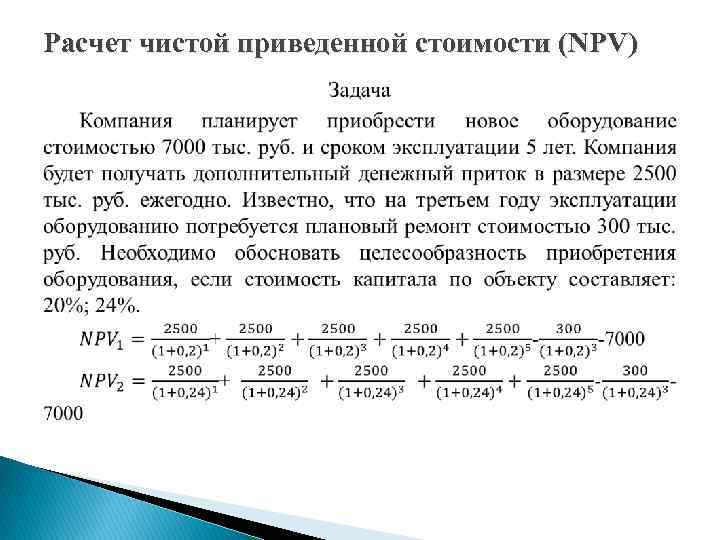 Расчет чистой приведенной стоимости (NPV)

Задача

Компания планирует приобрести новое оборудование стоимостью 7000 тыс. руб. и сроком эксплуатации 5 лет. Компания будет получать дополнительный денежный приток в размере 2500 тыс. руб. ежегодно. Известно, что на третьем году эксплуатации оборудованию потребуется плановый ремонт стоимостью 300 тыс. руб. Необходимо обосновать целесообразность приобретения оборудования, если стоимость капитала по объекту составляет: 20%; 24%.

$NPV_1 = \frac{2500}{(1+0,2)^1} + \frac{2500}{(1+0,2)^2} + \frac{2500}{(1+0,2)^3} + \frac{2500}{(1+0,2)^4} + \frac{2500}{(1+0,2)^5} - \frac{300}{(1+0,2)^3} - 7000$

$NPV_2 = \frac{2500}{(1+0,24)^1} + \frac{2500}{(1+0,24)^2} + \frac{2500}{(1+0,24)^3} + \frac{2500}{(1+0,24)^4} + \frac{2500}{(1+0,24)^5} - \frac{300}{(1+0,24)^3} -$ 7000